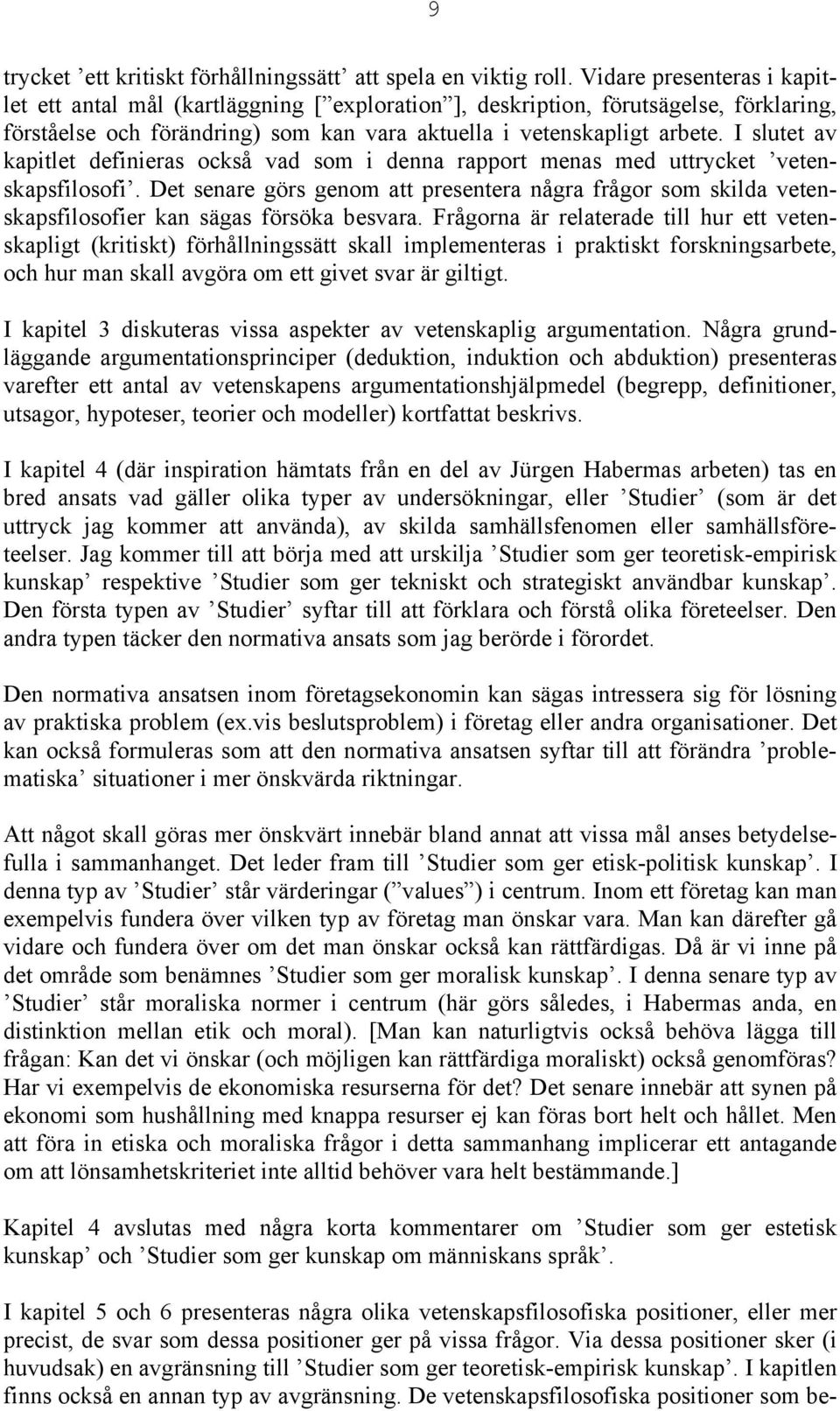 9

trycket ’ett kritiskt förhållningssätt’ att spela en viktig roll. Vidare presenteras i kapitlet ett antal mål (kartläggning [”exploration”], deskription, förutsägelse, förklaring, förståelse och förändring) som kan vara aktuella i vetenskapligt arbete. I slutet av kapitlet definieras också vad som i denna rapport menas med uttrycket ’vetenskapsfilosofi’. Det senare görs genom att presentera några frågor som skilda vetenskapsfilosofier kan sägas försöka besvara. Frågorna är relaterade till hur ett vetenskapligt (kritiskt) förhållningssätt skall implementeras i praktiskt forskningsarbete, och hur man skall avgöra om ett givet svar är giltigt.

I kapitel 3 diskuteras vissa aspekter av vetenskaplig argumentation. Några grundläggande argumentationsprinciper (deduktion, induktion och abduktion) presenteras varefter ett antal av vetenskapens argumentationshjälpmedel (begrepp, definitioner, utsagor, hypoteser, teorier och modeller) kortfattat beskrivs.

I kapitel 4 (där inspiration hämtats från en del av Jürgen Habermas arbeten) tas en bred ansats vad gäller olika typer av undersökningar, eller ’Studier’ (som är det uttryck jag kommer att använda), av skilda samhällsfenomen eller samhällsföreteelser. Jag kommer till att börja med att urskilja ’Studier som ger teoretisk-empirisk kunskap’ respektive ’Studier som ger tekniskt och strategiskt användbar kunskap’. Den första typen av ’Studier’ syftar till att förklara och förstå olika företeelser. Den andra typen täcker den normativa ansats som jag berörde i förordet.

Den normativa ansatsen inom företagsekonomin kan sägas intressera sig för lösning av praktiska problem (ex.vis beslutsproblem) i företag eller andra organisationer. Det kan också formuleras som att den normativa ansatsen syftar till att förändra ’problematiska’ situationer i mer önskvärda riktningar.

Att något skall göras mer önskvärt innebär bland annat att vissa mål anses betydelsefulla i sammanhanget. Det leder fram till ’Studier som ger etisk-politisk kunskap’. I denna typ av ’Studier’ står värderingar (”values”) i centrum. Inom ett företag kan man exempelvis fundera över vilken typ av företag man önskar vara. Man kan därefter gå vidare och fundera över om det man önskar också kan rättfärdigas. Då är vi inne på det område som benämnes ’Studier som ger moralisk kunskap’. I denna senare typ av ’Studier’ står moraliska normer i centrum (här görs således, i Habermas anda, en distinktion mellan etik och moral). [Man kan naturligtvis också behöva lägga till frågan: Kan det vi önskar (och möjligen kan rättfärdiga moraliskt) också genomföras? Har vi exempelvis de ekonomiska resurserna för det? Det senare innebär att synen på ekonomi som hushållning med knappa resurser ej kan föras bort helt och hållet. Men att föra in etiska och moraliska frågor i detta sammanhang implicerar ett antagande om att lönsamhetskriteriet inte alltid behöver vara helt bestämmande.]

Kapitel 4 avslutas med några korta kommentarer om ’Studier som ger estetisk kunskap’ och ’Studier som ger kunskap om människans språk’.

I kapitel 5 och 6 presenteras några olika vetenskapsfilosofiska positioner, eller mer precist, de svar som dessa positioner ger på vissa frågor. Via dessa positioner sker (i huvudsak) en avgränsning till ’Studier som ger teoretisk-empirisk kunskap’. I kapitlen finns också en annan typ av avgränsning. De vetenskapsfilosofiska positioner som be-